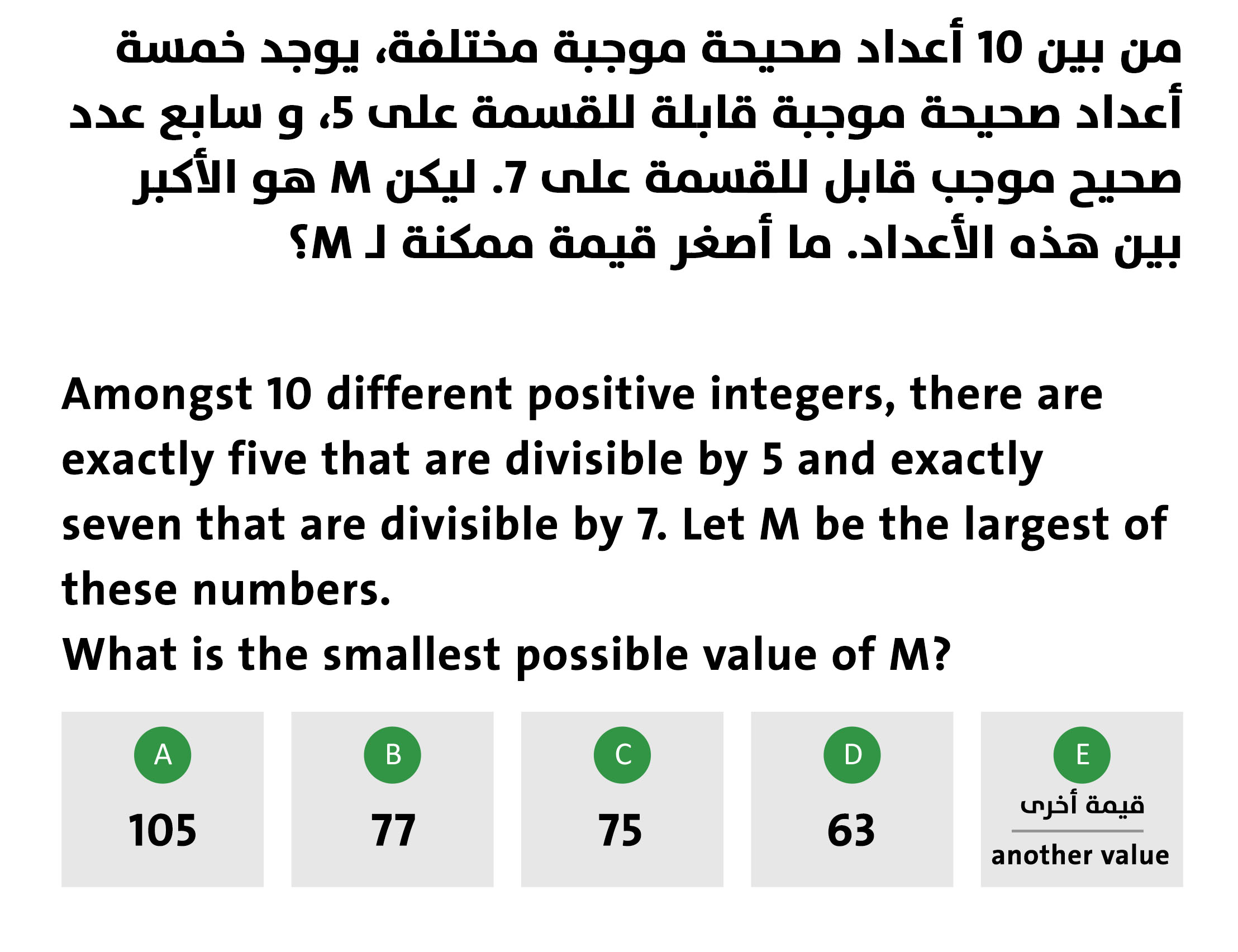 من بين 10 أعداد صحيحة موجبة مختلفة، يوجد خمسة أعداد صحيحة موجبة قابلة للقسمة على 5، و سابع عدد صحيح موجب قابل للقسمة على 7. ليكن M هو الأكبر بين هذه الأعداد. ما أصغر قيمة ممكنة لـ M؟

Amongst 10 different positive integers, there are exactly five that are divisible by 5 and exactly seven that are divisible by 7. Let M be the largest of these numbers.
What is the smallest possible value of M?

A
105

B
77

C
75

D
63

E
قيمة أخرى
another value